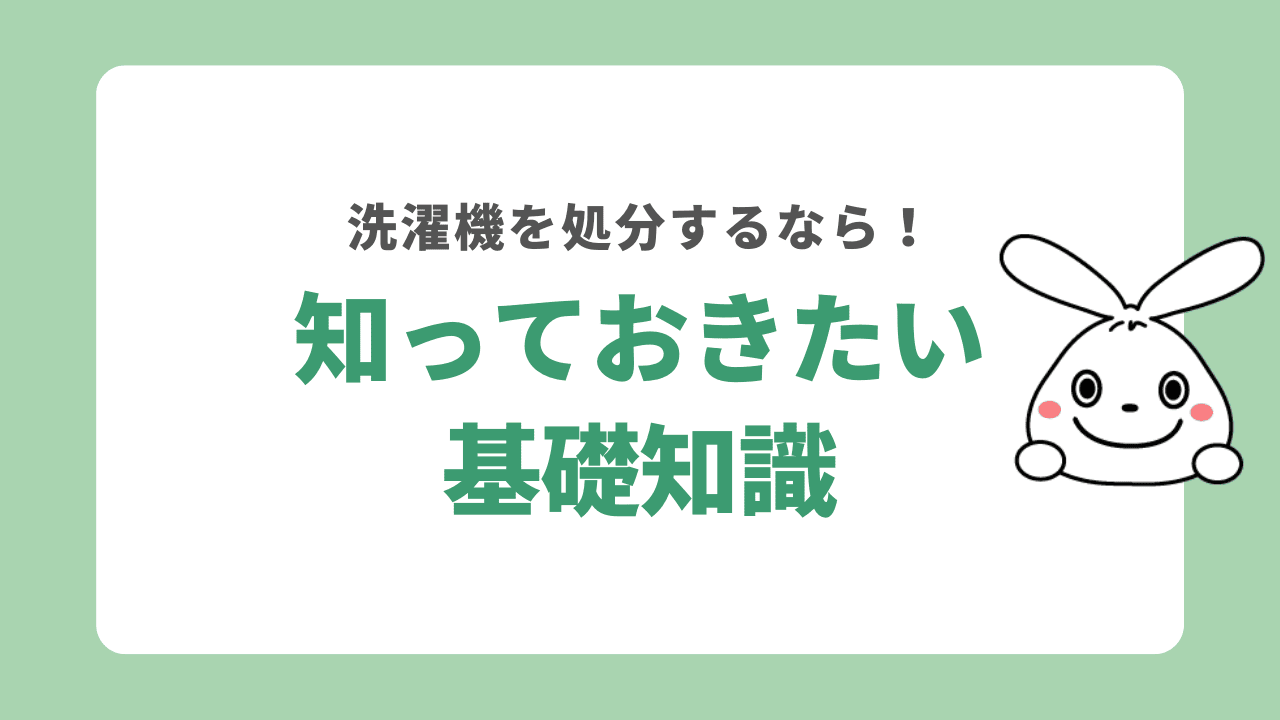 洗濯機を処分するなら！

知っておきたい
基礎知識